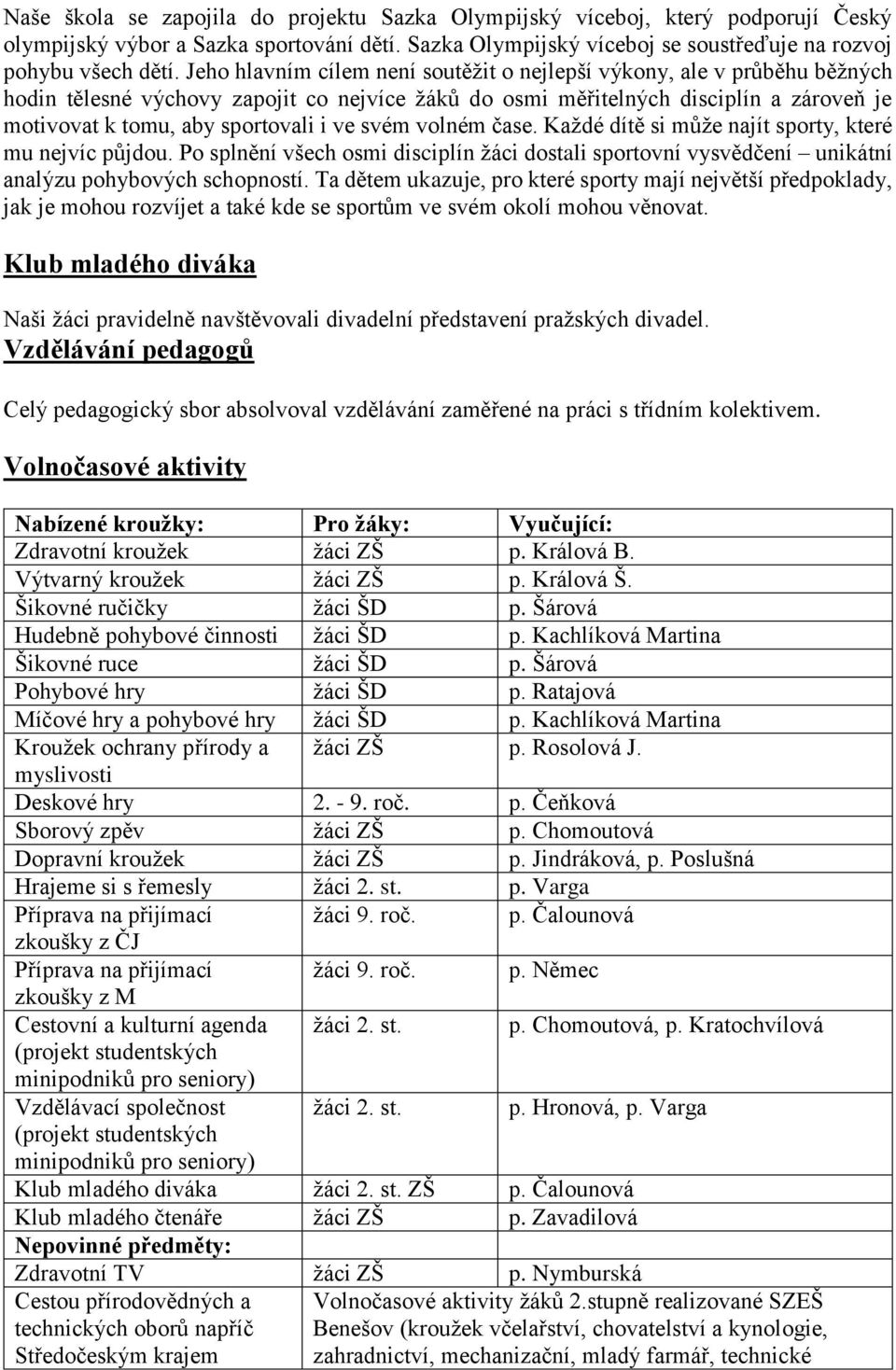 Naše škola se zapojila do projektu Sazka Olympijský víceboj, který podporují Český olympijský výbor a Sazka sportování dětí. Sazka Olympijský víceboj se soustřeďuje na rozvoj pohybu všech dětí. Jeho hlavním cílem není soutěžit o nejlepší výkony, ale v průběhu běžných hodin tělesné výchovy zapojit co nejvíce žáků do osmi měřitelných disciplín a zároveň je motivovat k tomu, aby sportovali i ve svém volném čase. Každé dítě si může najít sporty, které mu nejvíc půjdou. Po splnění všech osmi disciplín žáci dostali sportovní vysvědčení – unikátní analýzu pohybových schopností. Ta dětem ukazuje, pro které sporty mají největší předpoklady, jak je mohou rozvíjet a také kde se sportům ve svém okolí mohou věnovat.

Klub mladého diváka

Naši žáci pravidelně navštěvovali divadelní představení pražských divadel.

Vzdělávání pedagogů

Celý pedagogický sbor absolvoval vzdělávání zaměřené na práci s třídním kolektivem.

Volnočasové aktivity

| Nabízené kroužky: | Pro žáky: | Vyučující: |
|---|---|---|
| Zdravotní kroužek | žáci ZŠ | p. Králová B. |
| Výtvarný kroužek | žáci ZŠ | p. Králová Š. |
| Šikovné ručičky | žáci ŠD | p. Šárová |
| Hudebně pohybové činnosti | žáci ŠD | p. Kachlíková Martina |
| Šikovné ruce | žáci ŠD | p. Šárová |
| Pohybové hry | žáci ŠD | p. Ratajová |
| Míčové hry a pohybové hry | žáci ŠD | p. Kachlíková Martina |
| Kroužek ochrany přírody a myslivosti | žáci ZŠ | p. Rosolová J. |
| Deskové hry | 2. - 9. roč. | p. Čeňková |
| Sborový zpěv | žáci ZŠ | p. Chomoutová |
| Dopravní kroužek | žáci ZŠ | p. Jindráková, p. Poslušná |
| Hrajeme si s řemesly | žáci 2. st. | p. Varga |
| Příprava na přijímací zkoušky z ČJ | žáci 9. roč. | p. Čalounová |
| Příprava na přijímací zkoušky z M | žáci 9. roč. | p. Němec |
| Cestovní a kulturní agenda (projekt studentských minipodniků pro seniory) | žáci 2. st. | p. Chomoutová, p. Kratochvílová |
| Vzdělávací společnost (projekt studentských minipodniků pro seniory) | žáci 2. st. | p. Hronová, p. Varga |
| Klub mladého diváka | žáci 2. st. ZŠ | p. Čalounová |
| Klub mladého čtenáře | žáci ZŠ | p. Zavadilová |
| Nepovinné předměty: | | |
| Zdravotní TV | žáci ZŠ | p. Nymburská |
| Cestou přírodovědných a technických oborů napříč Středočeským krajem | Volnočasové aktivity žáků 2.stupně realizované SZEŠ Benešov (kroužek včelařství, chovatelství a kynologie, zahradnictví, mechanizační, mladý farmář, technické | |